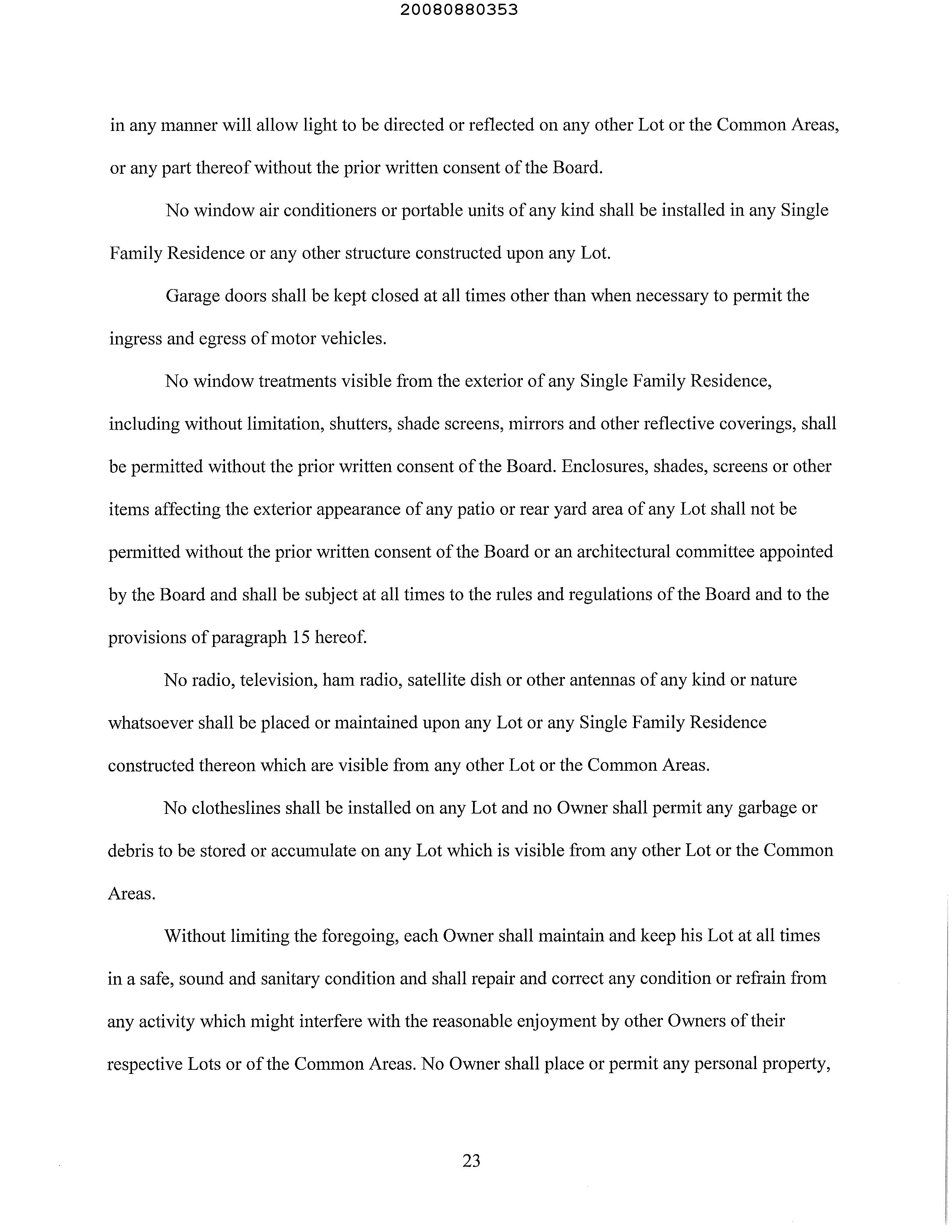 20080880353

in any manner will allow light to be directed or reflected on any other Lot or the Common Areas, or any part thereof without the prior written consent of the Board.

No window air conditioners or portable units of any kind shall be installed in any Single Family Residence or any other structure constructed upon any Lot.

Garage doors shall be kept closed at all times other than when necessary to permit the ingress and egress of motor vehicles.

No window treatments visible from the exterior of any Single Family Residence, including without limitation, shutters, shade screens, mirrors and other reflective coverings, shall be permitted without the prior written consent of the Board. Enclosures, shades, screens or other items affecting the exterior appearance of any patio or rear yard area of any Lot shall not be permitted without the prior written consent of the Board or an architectural committee appointed by the Board and shall be subject at all times to the rules and regulations of the Board and to the provisions of paragraph 15 hereof.

No radio, television, ham radio, satellite dish or other antennas of any kind or nature whatsoever shall be placed or maintained upon any Lot or any Single Family Residence constructed thereon which are visible from any other Lot or the Common Areas.

No clotheslines shall be installed on any Lot and no Owner shall permit any garbage or debris to be stored or accumulate on any Lot which is visible from any other Lot or the Common Areas.

Without limiting the foregoing, each Owner shall maintain and keep his Lot at all times in a safe, sound and sanitary condition and shall repair and correct any condition or refrain from any activity which might interfere with the reasonable enjoyment by other Owners of their respective Lots or of the Common Areas. No Owner shall place or permit any personal property,

23